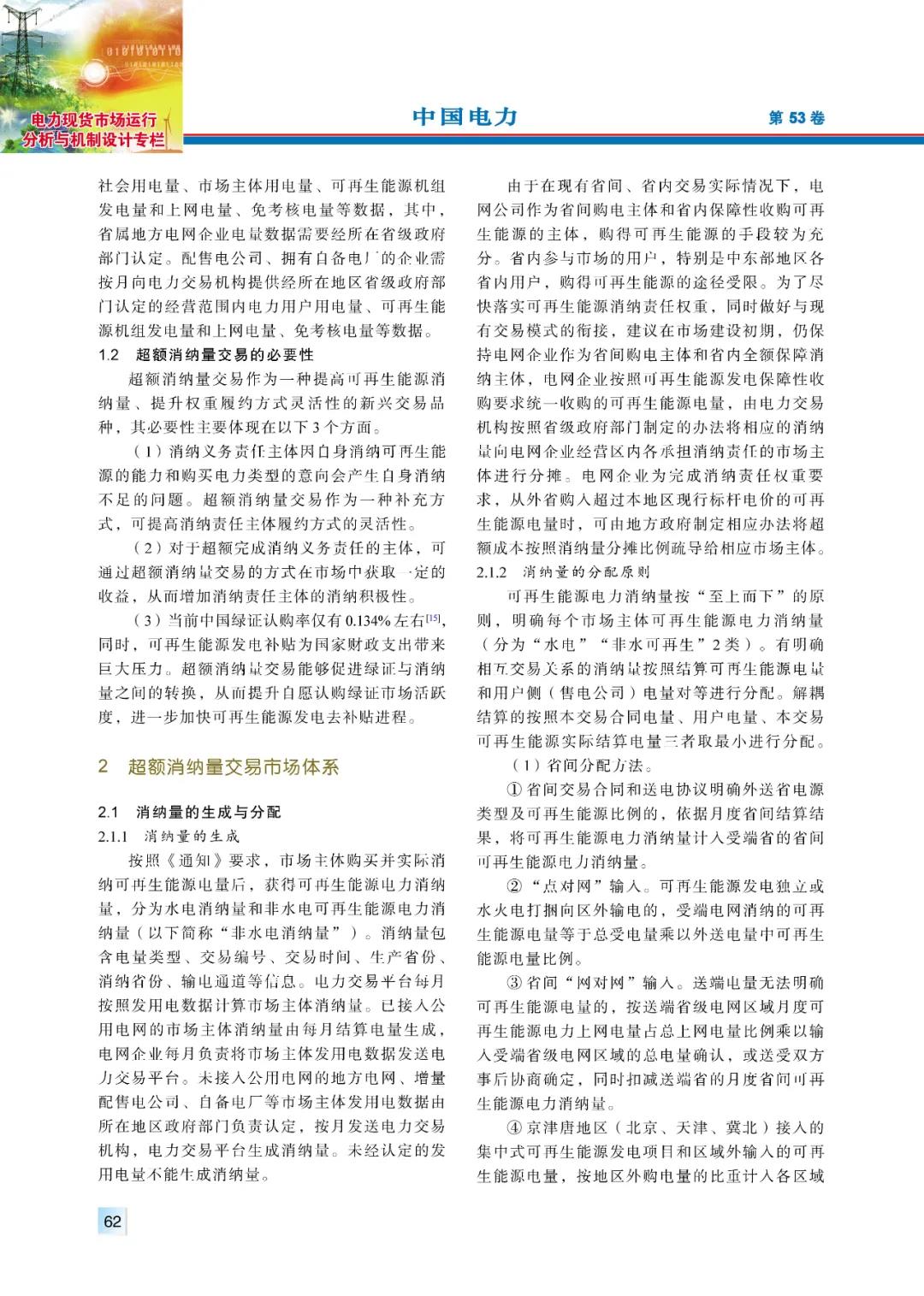 电力现货市场运行分析与机制设计专栏

中国电力

第53卷

社会用电量、市场主体用电量、可再生能源机组发电量和上网电量、免考核电量等数据，其中，省属地方电网企业电量数据需要经所在省级政府部门认定。配售电公司、拥有自备电厂的企业需按月向电力交易机构提供经所在地区省级政府部门认定的经营范围内电力用户用电量、可再生能源机组发电量和上网电量、免考核电量等数据。

1.2 超额消纳量交易的必要性

超额消纳量交易作为一种提高可再生能源消纳量、提升权重履约方式灵活性的新兴交易品种，其必要性主要体现在以下3个方面。

（1）消纳义务责任主体因自身消纳可再生能源的能力和购买电力类型的意向会产生自身消纳不足的问题。超额消纳量交易作为一种补充方式，可提高消纳责任主体履约方式的灵活性。

（2）对于超额完成消纳义务责任的主体，可通过超额消纳量交易的方式在市场中获取一定的收益，从而增加消纳责任主体的消纳积极性。

（3）当前中国绿证认购率仅有0.134%左右$^{[15]}$，同时，可再生能源发电补贴为国家财政支出带来巨大压力。超额消纳量交易能够促进绿证与消纳量之间的转换，从而提升自愿认购绿证市场活跃度，进一步加快可再生能源发电去补贴进程。

2 超额消纳量交易市场体系

2.1 消纳量的生成与分配

2.1.1 消纳量的生成

按照《通知》要求，市场主体购买并实际消纳可再生能源电量后，获得可再生能源电力消纳量，分为水电消纳量和非水电可再生能源电力消纳量（以下简称“非水电消纳量”）。消纳量包含电量类型、交易编号、交易时间、生产省份、消纳省份、输电通道等信息。电力交易平台每月按照发用电数据计算市场主体消纳量。已接入公用电网的市场主体消纳量由每月结算电量生成，电网企业每月负责将市场主体发用电数据发送电力交易平台。未接入公用电网的地方电网、增量配售电公司、自备电厂等市场主体发用电数据由所在地区政府部门负责认定，按月发送电力交易机构，电力交易平台生成消纳量。未经认定的发用电量不能生成消纳量。

由于在现有省间、省内交易实际情况下，电网公司作为省间购电主体和省内保障性收购可再生能源的主体，购得可再生能源的手段较为充分。省内参与市场的用户，特别是中东部地区各省内用户，购得可再生能源的途径受限。为了尽快落实可再生能源消纳责任权重，同时做好与现有交易模式的衔接，建议在市场建设初期，仍保持电网企业作为省间购电主体和省内全额保障消纳主体，电网企业按照可再生能源发电保障性收购要求统一收购的可再生能源电量，由电力交易机构按照省级政府部门制定的办法将相应的消纳量向电网企业经营区内各承担消纳责任的市场主体进行分摊。电网企业为完成消纳责任权重要求，从外省购入超过本地区现行标杆电价的可再生能源电量时，可由地方政府制定相应办法将超额成本按照消纳量分摊比例疏导给相应市场主体。

2.1.2 消纳量的分配原则

可再生能源电力消纳量按“至上而下”的原则，明确每个市场主体可再生能源电力消纳量（分为“水电”“非水可再生”2类）。有明确相互交易关系的消纳量按照结算可再生能源电量和用户侧（售电公司）电量对等进行分配。解耦结算的按照本交易合同电量、用户电量、本交易可再生能源实际结算电量三者取最小进行分配。

（1）省间分配方法。

①省间交易合同和送电协议明确外送省电源类型及可再生能源比例的，依据月度省间结算结果，将可再生能源电力消纳量计入受端省的省间可再生能源电力消纳量。

②“点对网”输入。可再生能源发电独立或水火电打捆向区外输电的，受端电网消纳的可再生能源电量等于总受电量乘以外送电量中可再生能源电量比例。

③省间“网对网”输入。送端电量无法明确可再生能源电量的，按送端省级电网区域月度可再生能源电力上网电量占总上网电量比例乘以输入受端省级电网区域的总电量确认，或送受双方事后协商确定，同时扣减送端省的月度省间可再生能源电力消纳量。

④京津唐地区（北京、天津、冀北）接入的集中式可再生能源发电项目和区域外输入的可再生能源电量，按地区外购电量的比重计入各区域

62